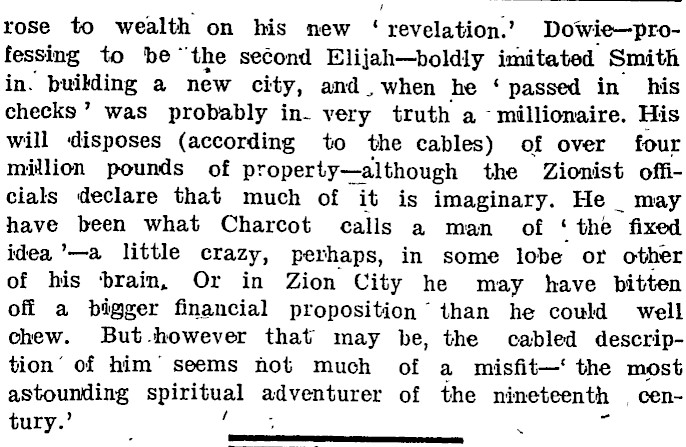 rose to wealth on his new 'revelation.' Dowie—professing to be the second Elijah—boldly imitated Smith in building a new city, and when he 'passed in his checks' was probably in very truth a millionaire. His will disposes (according to the cables) of over four million pounds of property—although the Zionist officials declare that much of it is imaginary. He may have been what Charcot calls a man of 'the fixed idea'—a little crazy, perhaps, in some lobe or other of his brain. Or in Zion City he may have bitten off a bigger financial proposition than he could well chew. But however that may be, the cabled description of him seems not much of a misfit—'the most astounding spiritual adventurer of the nineteenth century.'